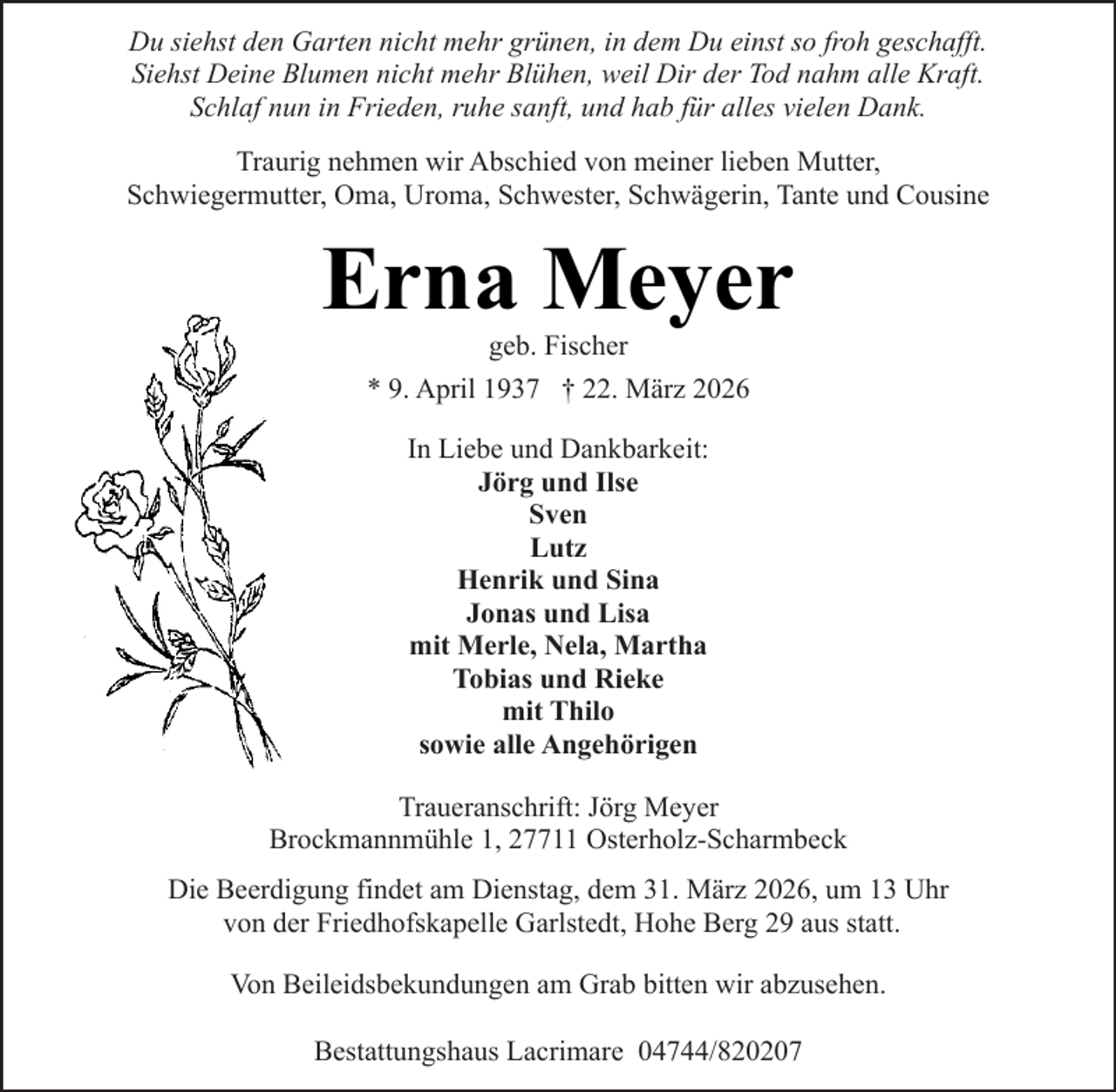 Du siehst den Garten nicht mehr grünen, in dem Du einst so froh geschafft.
Siehst Deine Blumen nicht mehr Blühen, weil Dir der Tod nahm alle Kraft.
Schlaf nun in Frieden, ruhe sanft, und hab für alles vielen Dank.

Traurig nehmen wir Abschied von meiner lieben Mutter, Schwiegermutter, Oma, Uroma, Schwester, Schwägerin, Tante und Cousine

Erna Meyer

geb. Fischer

* 9. April 1937 † 22. März 2026

In Liebe und Dankbarkeit:
Jörg und Ilse
Sven
Lutz
Henrik und Sina
Jonas und Lisa
mit Merle, Nela, Martha
Tobias und Rieke
mit Thilo
sowie alle Angehörigen

Traueranschrift: Jörg Meyer
Brockmannmühle 1, 27711 Osterholz-Scharmbeck

Die Beerdigung findet am Dienstag, dem 31. März 2026, um 13 Uhr von der Friedhofskapelle Garlstedt, Hohe Berg 29 aus statt.

Von Beileidsbekundungen am Grab bitten wir abzusehen.

Bestattungshaus Lacrimare 04744/820207